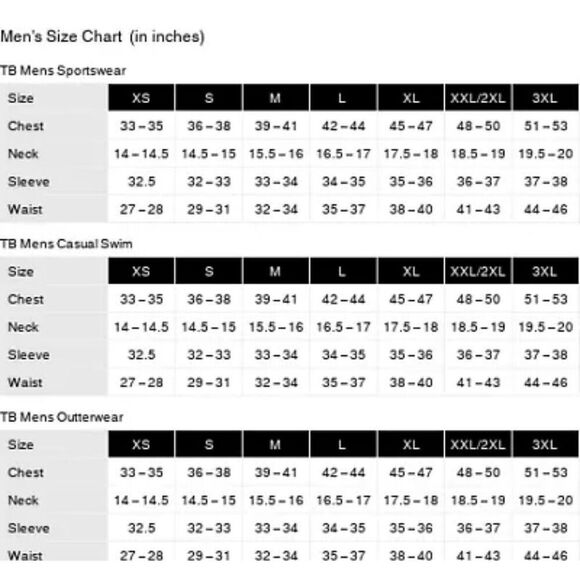 Men's Size Chart (in inches)

TB Mens Sportswear

| Size | XS | S | M | L | XL | XXL/2XL | 3XL |
|---|---|---|---|---|---|---|---|
| Chest | 33 – 35 | 36 – 38 | 39 – 41 | 42 – 44 | 45 – 47 | 48 – 50 | 51 – 53 |
| Neck | 14 – 14.5 | 14.5 – 15 | 15.5 – 16 | 16.5 – 17 | 17.5 – 18 | 18.5 – 19 | 19.5 – 20 |
| Sleeve | 32.5 | 32 – 33 | 33 – 34 | 34 – 35 | 35 – 36 | 36 – 37 | 37 – 38 |
| Waist | 27 – 28 | 29 – 31 | 32 – 34 | 35 – 37 | 38 – 40 | 41 – 43 | 44 – 46 |

TB Mens Casual Swim

| Size | XS | S | M | L | XL | XXL/2XL | 3XL |
|---|---|---|---|---|---|---|---|
| Chest | 33 – 35 | 36 – 38 | 39 – 41 | 42 – 44 | 45 – 47 | 48 – 50 | 51 – 53 |
| Neck | 14 – 14.5 | 14.5 – 15 | 15.5 – 16 | 16.5 – 17 | 17.5 – 18 | 18.5 – 19 | 19.5 – 20 |
| Sleeve | 32.5 | 32 – 33 | 33 – 34 | 34 – 35 | 35 – 36 | 36 – 37 | 37 – 38 |
| Waist | 27 – 28 | 29 – 31 | 32 – 34 | 35 – 37 | 38 – 40 | 41 – 43 | 44 – 46 |

TB Mens Outterwear

| Size | XS | S | M | L | XL | XXL/2XL | 3XL |
|---|---|---|---|---|---|---|---|
| Chest | 33 – 35 | 36 – 38 | 39 – 41 | 42 – 44 | 45 – 47 | 48 – 50 | 51 – 53 |
| Neck | 14 – 14.5 | 14.5 – 15 | 15.5 – 16 | 16.5 – 17 | 17.5 – 18 | 18.5 – 19 | 19.5 – 20 |
| Sleeve | 32.5 | 32 – 33 | 33 – 34 | 34 – 35 | 35 – 36 | 36 – 37 | 37 – 38 |
| Waist | 27 – 28 | 29 – 31 | 32 – 34 | 35 – 37 | 38 – 40 | 41 – 43 | 44 – 46 |